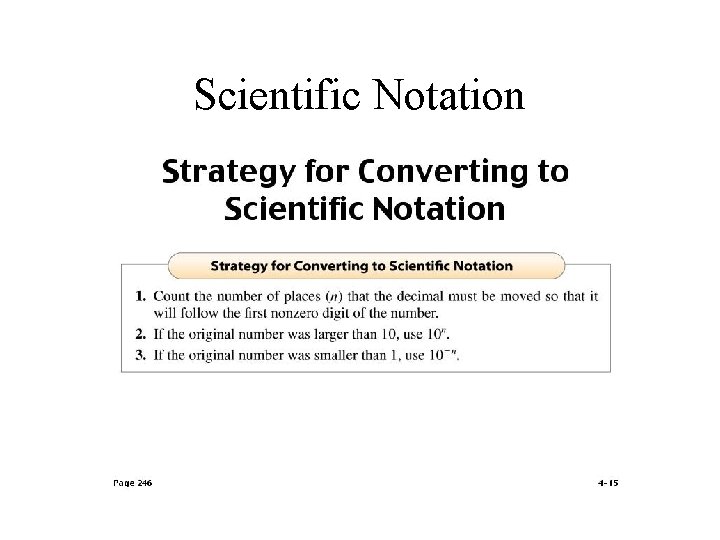 Scientific Notation

Strategy for Converting to Scientific Notation

Strategy for Converting to Scientific Notation

1. Count the number of places ($n$) that the decimal must be moved so that it will follow the first nonzero digit of the number.
2. If the original number was larger than 10, use $10^n$.
3. If the original number was smaller than 1, use $10^{-n}$.

Page 246

4-15